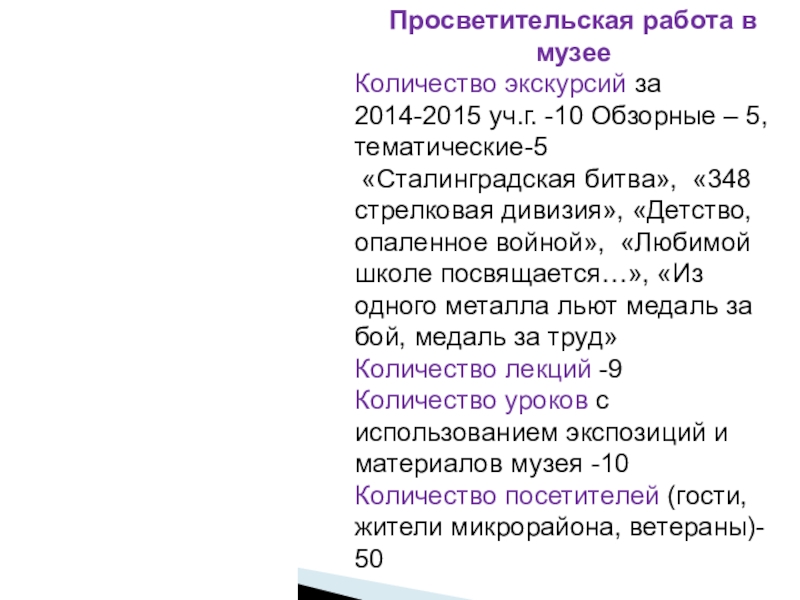 Просветительская работа в музее

Количество экскурсий за 2014-2015 уч.г. -10 Обзорные – 5, тематические-5

«Сталинградская битва», «348 стрелковая дивизия», «Детство, опаленное войной», «Любимой школе посвящается…», «Из одного металла льют медаль за бой, медаль за труд»

Количество лекций -9

Количество уроков с использованием экспозиций и материалов музея -10

Количество посетителей (гости, жители микрорайона, ветераны)-50